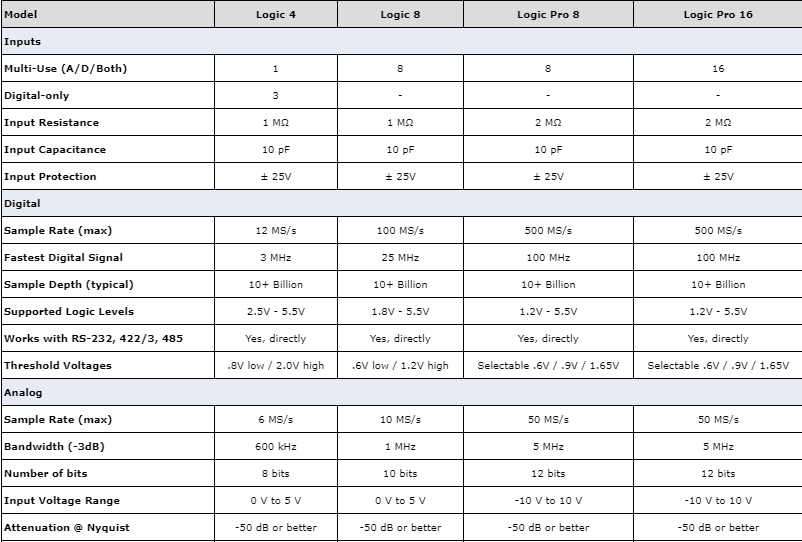 | Model | Logic 4 | Logic 8 | Logic Pro 8 | Logic Pro 16 |
|---|---|---|---|---|
| Inputs | | | | |
| Multi-Use (A/D/Both) | 1 | 8 | 8 | 16 |
| Digital-only | 3 | - | - | - |
| Input Resistance | 1 MΩ | 1 MΩ | 2 MΩ | 2 MΩ |
| Input Capacitance | 10 pF | 10 pF | 10 pF | 10 pF |
| Input Protection | ± 25V | ± 25V | ± 25V | ± 25V |
| Digital | | | | |
| Sample Rate (max) | 12 MS/s | 100 MS/s | 500 MS/s | 500 MS/s |
| Fastest Digital Signal | 3 MHz | 25 MHz | 100 MHz | 100 MHz |
| Sample Depth (typical) | 10+ Billion | 10+ Billion | 10+ Billion | 10+ Billion |
| Supported Logic Levels | 2.5V - 5.5V | 1.8V - 5.5V | 1.2V - 5.5V | 1.2V - 5.5V |
| Works with RS-232, 422/3, 485 | Yes, directly | Yes, directly | Yes, directly | Yes, directly |
| Threshold Voltages | .8V low / 2.0V high | .6V low / 1.2V high | Selectable .6V / .9V / 1.65V | Selectable .6V / .9V / 1.65V |
| Analog | | | | |
| Sample Rate (max) | 6 MS/s | 10 MS/s | 50 MS/s | 50 MS/s |
| Bandwidth (-3dB) | 600 kHz | 1 MHz | 5 MHz | 5 MHz |
| Number of bits | 8 bits | 10 bits | 12 bits | 12 bits |
| Input Voltage Range | 0 V to 5 V | 0 V to 5 V | -10 V to 10 V | -10 V to 10 V |
| Attenuation @ Nyquist | -50 dB or better | -50 dB or better | -50 dB or better | -50 dB or better |